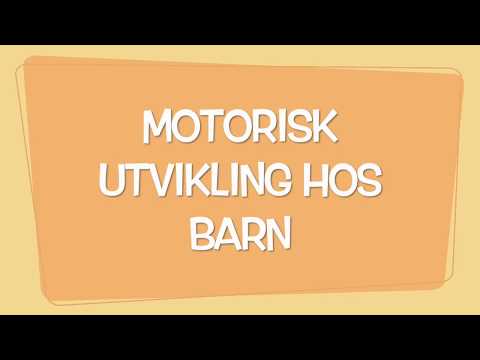 MOTORISK UTVIKLING HOS BARN